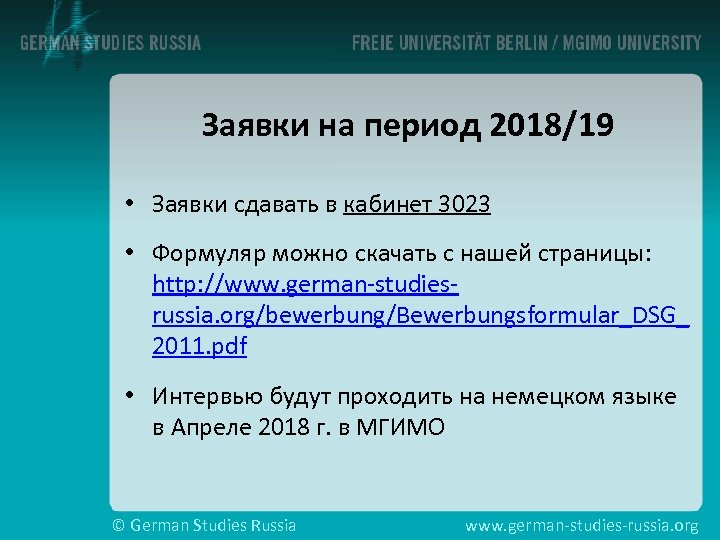 GERMAN STUDIES RUSSIA

FREIE UNIVERSITÄT BERLIN / MGIMO UNIVERSITY

Заявки на период 2018/19

• Заявки сдавать в кабинет 3023

• Формуляр можно скачать с нашей страницы: http://www.german-studies-russia.org/bewerbung/Bewerbungsformular_DSG_2011.pdf

• Интервью будут проходить на немецком языке в Апреле 2018 г. в МГИМО

© German Studies Russia

www.german-studies-russia.org